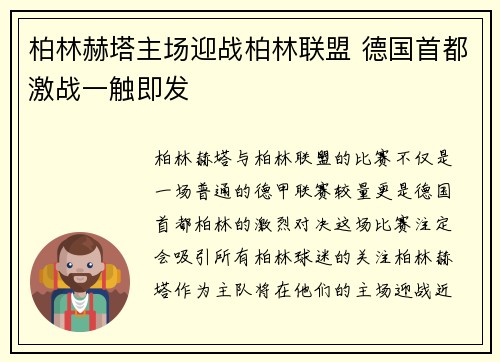 柏林赫塔主场迎战柏林联盟 德国首都激战一触即发

柏林赫塔与柏林联盟的比赛不仅是一场普通的德甲联赛较量更是德国首都柏林的激烈对决这场比赛注定会吸引所有柏林球迷的关注柏林赫塔作为主队将在他们的主场迎战近